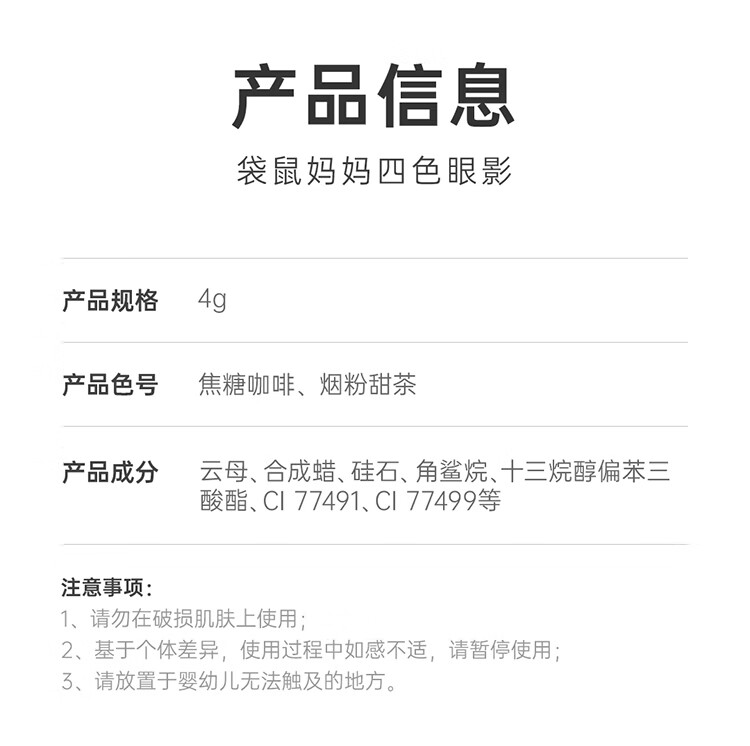 产品信息

袋鼠妈妈四色眼影

| 产品规格 | 4g |
|---|---|
| 产品色号 | 焦糖咖啡、烟粉甜茶 |
| 产品成分 | 云母、合成蜡、硅石、角鲨烷、十三烷醇偏苯三酸酯、CI 77491、CI 77499等 |

注意事项：
1、请勿在破损肌肤上使用；
2、基于个体差异，使用过程中如感不适，请暂停使用；
3、请放置于婴幼儿无法触及的地方。